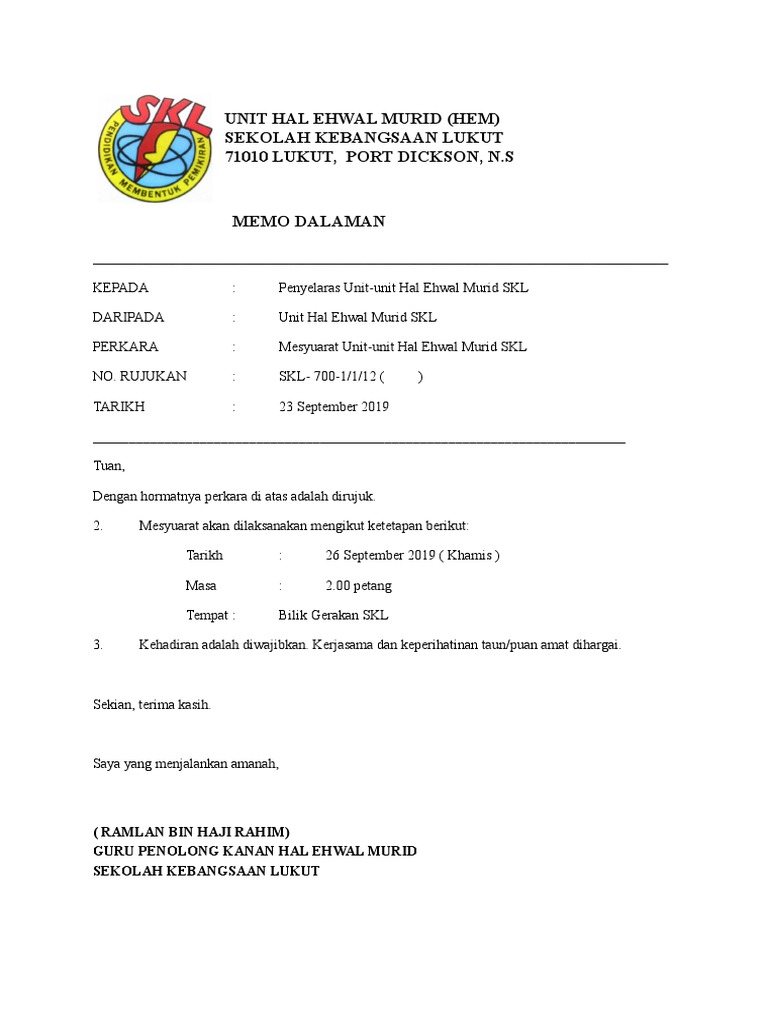 SKL
PENDIDIKAN MEMBENTUK PEMIKIRAN

UNIT HAL EHWAL MURID (HEM)
SEKOLAH KEBANGSAAN LUKUT
71010 LUKUT, PORT DICKSON, N.S

MEMO DALAMAN

KEPADA : Penyelaras Unit-unit Hal Ehwal Murid SKL

DARIPADA : Unit Hal Ehwal Murid SKL

PERKARA : Mesyuarat Unit-unit Hal Ehwal Murid SKL

NO. RUJUKAN : SKL- 700-1/1/12 ( )

TARIKH : 23 September 2019

Tuan,

Dengan hormatnya perkara di atas adalah dirujuk.

2. Mesyuarat akan dilaksanakan mengikut ketetapan berikut:

Tarikh : 26 September 2019 ( Khamis )

Masa : 2.00 petang

Tempat : Bilik Gerakan SKL

3. Kehadiran adalah diwajibkan. Kerjasama dan keperihatinan taun/puan amat dihargai.

Sekian, terima kasih.

Saya yang menjalankan amanah,

( RAMLAN BIN HAJI RAHIM)
GURU PENOLONG KANAN HAL EHWAL MURID
SEKOLAH KEBANGSAAN LUKUT